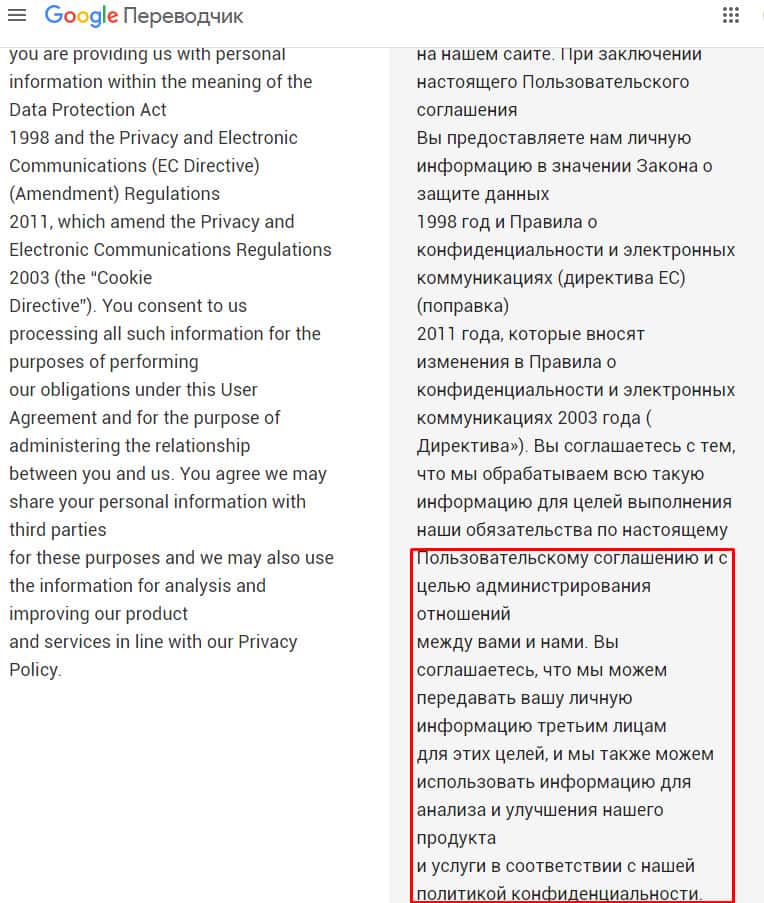 Google Переводчик

you are providing us with personal information within the meaning of the Data Protection Act
1998 and the Privacy and Electronic Communications (EC Directive) (Amendment) Regulations
2011, which amend the Privacy and Electronic Communications Regulations 2003 (the "Cookie
Directive"). You consent to us processing all such information for the purposes of performing
our obligations under this User Agreement and for the purpose of administering the relationship
between you and us. You agree we may share your personal information with third parties
for these purposes and we may also use the information for analysis and improving our product
and services in line with our Privacy Policy.

на нашем сайте. При заключении настоящего Пользовательского соглашения
Вы предоставляете нам личную информацию в значении Закона о защите данных
1998 год и Правила о конфиденциальности и электронных коммуникациях (директива ЕС) (поправка)
2011 года, которые вносят изменения в Правила о конфиденциальности и электронных коммуникациях 2003 года ( Директива»). Вы соглашаетесь с тем, что мы обрабатываем всю такую информацию для целей выполнения наши обязательства по настоящему Пользовательскому соглашению и с целью администрирования отношений
между вами и нами. Вы соглашаетесь, что мы можем передавать вашу личную информацию третьим лицам
для этих целей, и мы также можем использовать информацию для анализа и улучшения нашего продукта
и услуги в соответствии с нашей политикой конфиденциальности.